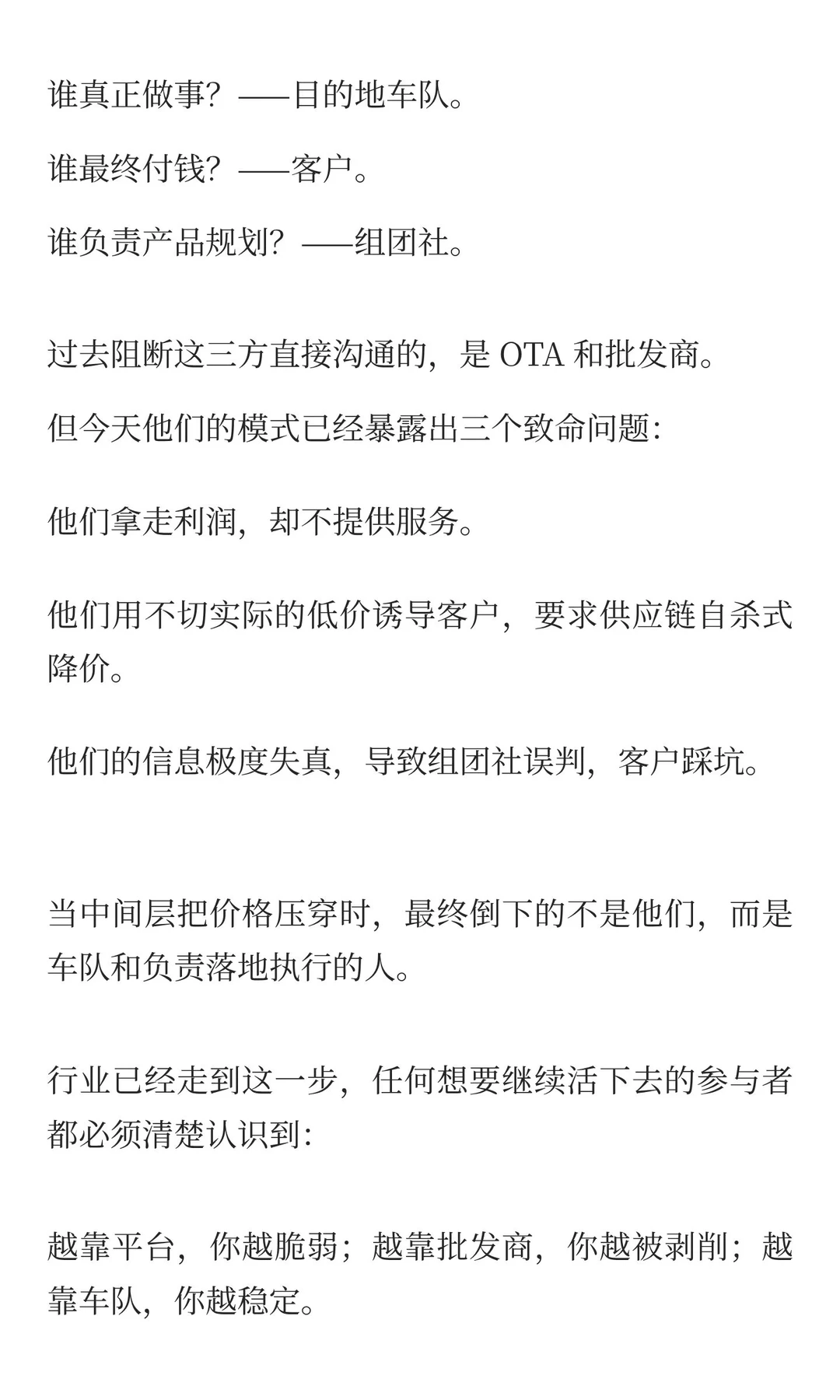 谁真正做事？——目的地车队。

谁最终付钱？——客户。

谁负责产品规划？——组团社。

过去阻断这三方直接沟通的，是 OTA 和批发商。

但今天他们的模式已经暴露出三个致命问题：

他们拿走利润，却不提供服务。

他们用不切实际的低价诱导客户，要求供应链自杀式降价。

他们的信息极度失真，导致组团社误判，客户踩坑。

当中间层把价格压穿时，最终倒下的不是他们，而是车队和负责落地执行的人。

行业已经走到这一步，任何想要继续活下去的参与者都必须清楚认识到：

越靠平台，你越脆弱；越靠批发商，你越被剥削；越靠车队，你越稳定。